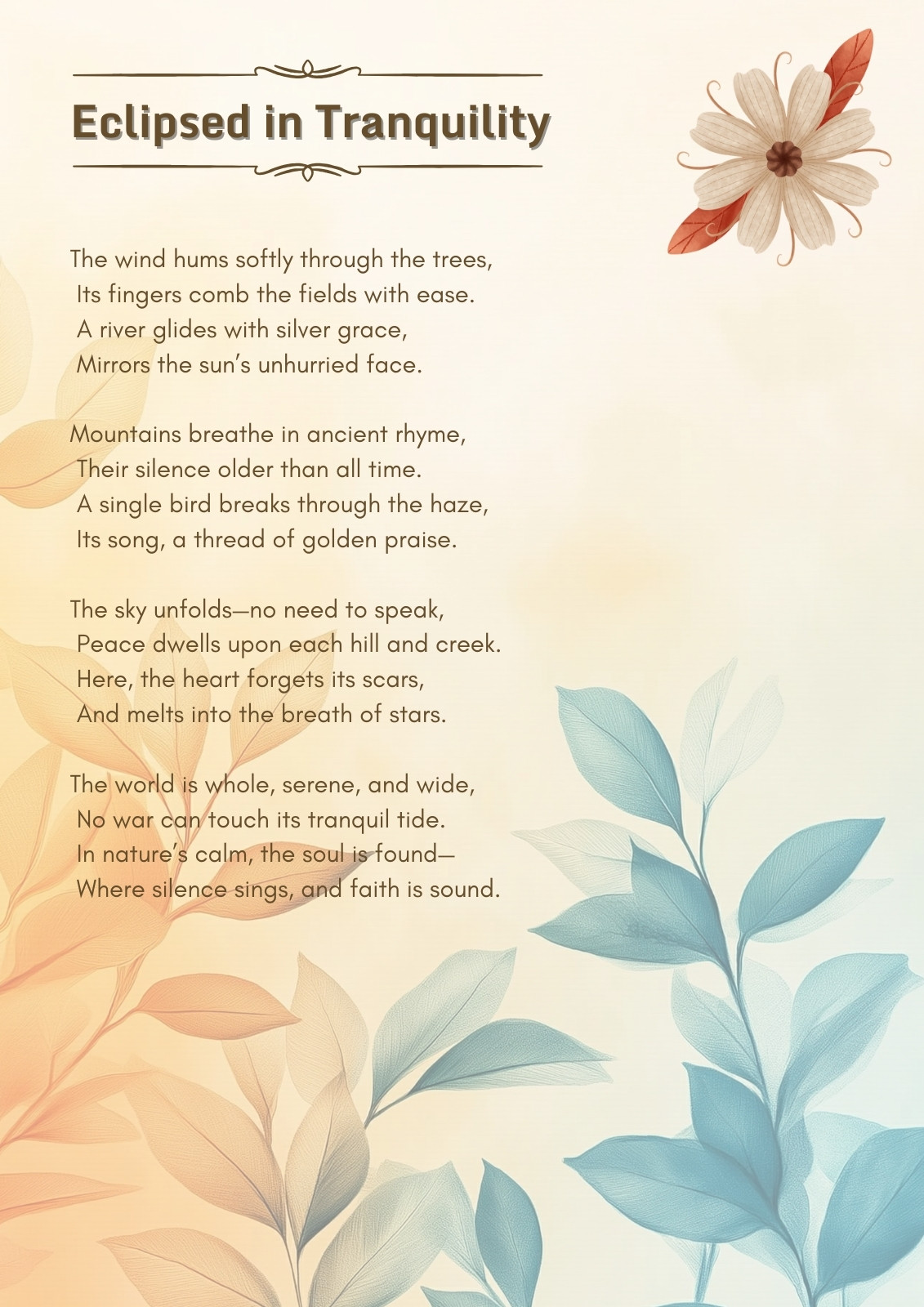 Eclipsed in Tranquility

The wind hums softly through the trees,
Its fingers comb the fields with ease.
A river glides with silver grace,
Mirrors the sun's unhurried face.

Mountains breathe in ancient rhyme,
Their silence older than all time.
A single bird breaks through the haze,
Its song, a thread of golden praise.

The sky unfolds—no need to speak,
Peace dwells upon each hill and creek.
Here, the heart forgets its scars,
And melts into the breath of stars.

The world is whole, serene, and wide,
No war can touch its tranquil tide.
In nature's calm, the soul is found—
Where silence sings, and faith is sound.